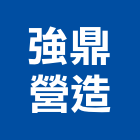 強鼎
營造